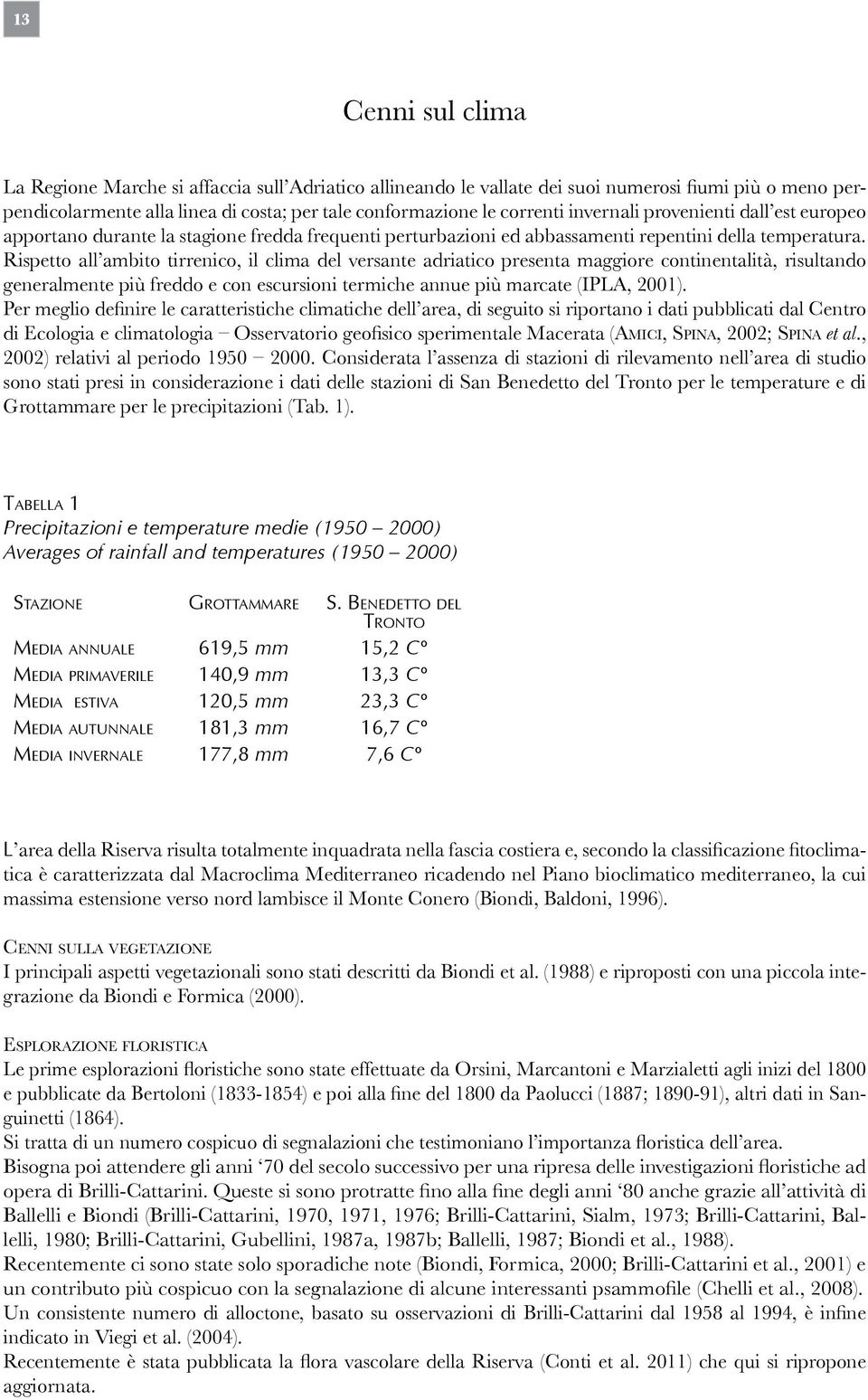 13

Cenni sul clima

La Regione Marche si affaccia sull'Adriatico allineando le vallate dei suoi numerosi fiumi più o meno perpendicolarmente alla linea di costa; per tale conformazione le correnti invernali provenienti dall'est europeo apportano durante la stagione fredda frequenti perturbazioni ed abbassamenti repentini della temperatura. Rispetto all'ambito tirrenico, il clima del versante adriatico presenta maggiore continentalità, risultando generalmente più freddo e con escursioni termiche annue più marcate (IPLA, 2001).
Per meglio definire le caratteristiche climatiche dell'area, di seguito si riportano i dati pubblicati dal Centro di Ecologia e climatologia – Osservatorio geofisico sperimentale Macerata (Amici, Spina, 2002; Spina et al., 2002) relativi al periodo 1950 – 2000. Considerata l'assenza di stazioni di rilevamento nell'area di studio sono stati presi in considerazione i dati delle stazioni di San Benedetto del Tronto per le temperature e di Grottammare per le precipitazioni (Tab. 1).

Tabella 1
Precipitazioni e temperature medie (1950 – 2000)
Averages of rainfall and temperatures (1950 – 2000)

| Stazione | Grottammare | S. Benedetto del Tronto |
|---|---|---|
| Media annuale | 619,5 mm | 15,2 C° |
| Media primaverile | 140,9 mm | 13,3 C° |
| Media estiva | 120,5 mm | 23,3 C° |
| Media autunnale | 181,3 mm | 16,7 C° |
| Media invernale | 177,8 mm | 7,6 C° |

L'area della Riserva risulta totalmente inquadrata nella fascia costiera e, secondo la classificazione fitoclimatica è caratterizzata dal Macroclima Mediterraneo ricadendo nel Piano bioclimatico mediterraneo, la cui massima estensione verso nord lambisce il Monte Conero (Biondi, Baldoni, 1996).

Cenni sulla vegetazione
I principali aspetti vegetazionali sono stati descritti da Biondi et al. (1988) e riproposti con una piccola integrazione da Biondi e Formica (2000).

Esplorazione floristica
Le prime esplorazioni floristiche sono state effettuate da Orsini, Marcantoni e Marzialetti agli inizi del 1800 e pubblicate da Bertoloni (1833-1854) e poi alla fine del 1800 da Paolucci (1887; 1890-91), altri dati in Sanguinetti (1864).
Si tratta di un numero cospicuo di segnalazioni che testimoniano l'importanza floristica dell'area.
Bisogna poi attendere gli anni '70 del secolo successivo per una ripresa delle investigazioni floristiche ad opera di Brilli-Cattarini. Queste si sono protratte fino alla fine degli anni '80 anche grazie all'attività di Ballelli e Biondi (Brilli-Cattarini, 1970, 1971, 1976; Brilli-Cattarini, Sialm, 1973; Brilli-Cattarini, Ballelli, 1980; Brilli-Cattarini, Gubellini, 1987a, 1987b; Ballelli, 1987; Biondi et al., 1988).
Recentemente ci sono state solo sporadiche note (Biondi, Formica, 2000; Brilli-Cattarini et al., 2001) e un contributo più cospicuo con la segnalazione di alcune interessanti psammofile (Chelli et al., 2008).
Un consistente numero di alloctone, basato su osservazioni di Brilli-Cattarini dal 1958 al 1994, è infine indicato in Viegi et al. (2004).
Recentemente è stata pubblicata la flora vascolare della Riserva (Conti et al. 2011) che qui si ripropone aggiornata.